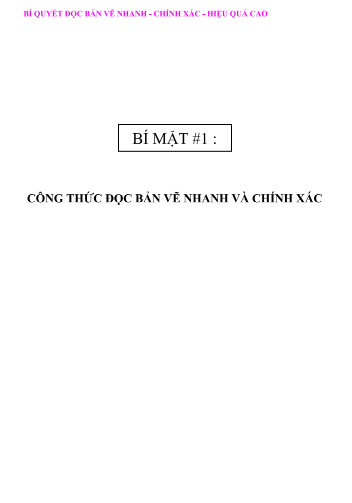 BÍ QUYẾT ĐỌC BẢN VẼ NHANH - CHÍNH XÁC - HIỆU QUẢ CAO

BÍ MẬT #1 :

CÔNG THỨC ĐỌC BẢN VẼ NHANH VÀ CHÍNH XÁC